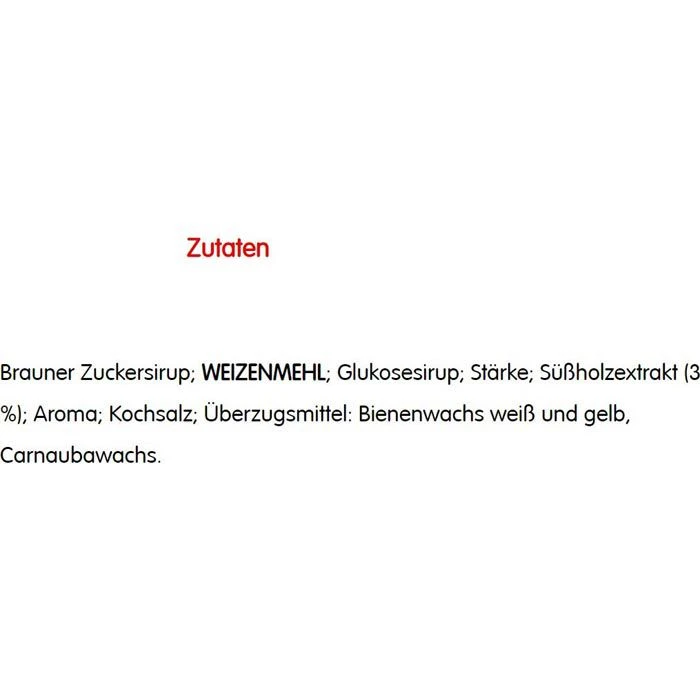 Zutaten

Brauner Zuckersirup; WEIZENMEHL; Glukosesirup; Stärke; Süßholzextrakt (3 %); Aroma; Kochsalz; Überzugsmittel: Bienenwachs weiß und gelb, Carnaubawachs.